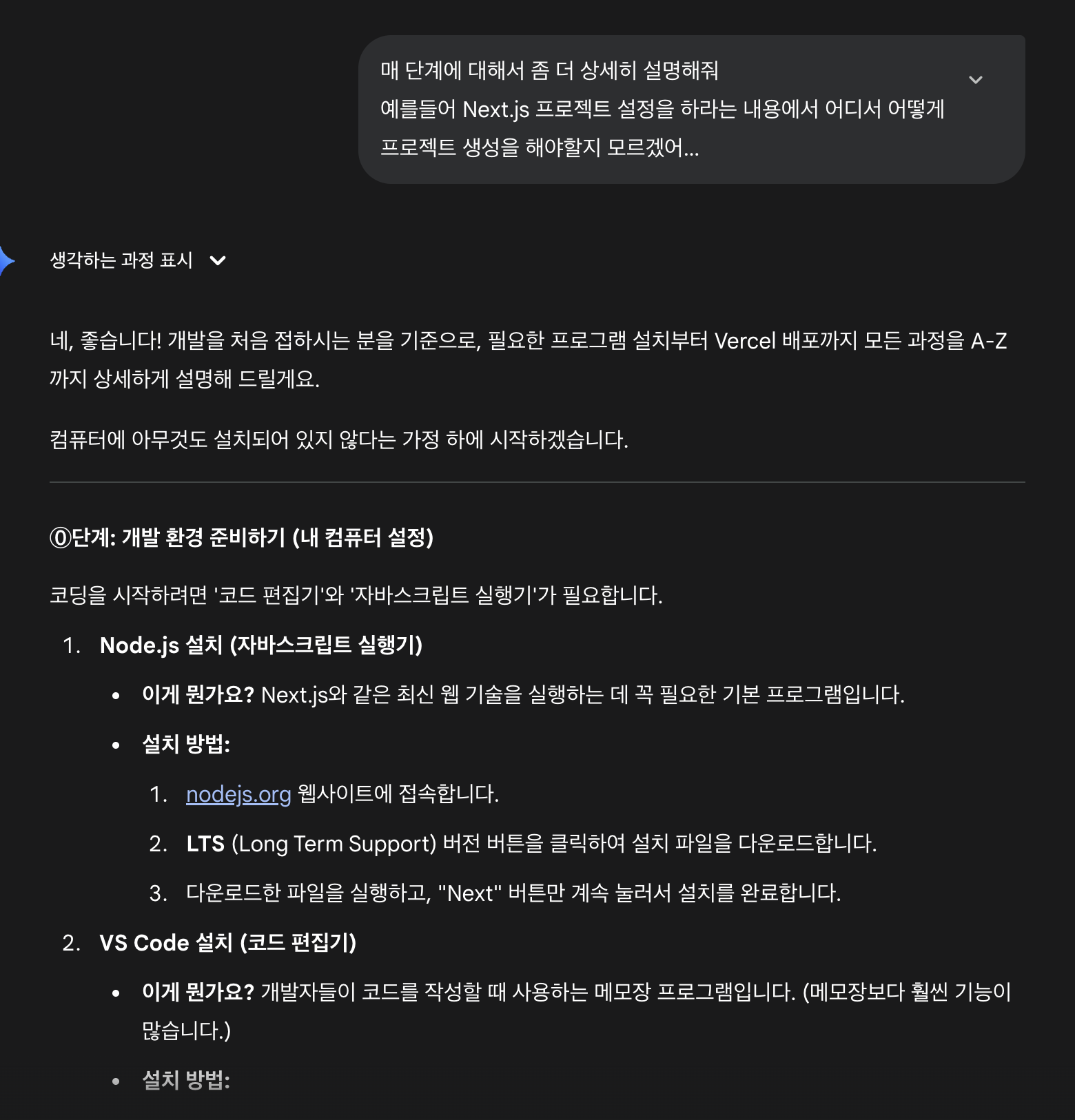 매 단계에 대해서 좀 더 상세히 설명해줘
예를들어 Next.js 프로젝트 설정을 하라는 내용에서 어디서 어떻게 프로젝트 생성을 해야할지 모르겠어...

생각하는 과정 표시

네, 좋습니다! 개발을 처음 접하시는 분을 기준으로, 필요한 프로그램 설치부터 Vercel 배포까지 모든 과정을 A-Z까지 상세하게 설명해 드릴게요.

컴퓨터에 아무것도 설치되어 있지 않다는 가정 하에 시작하겠습니다.

⓪단계: 개발 환경 준비하기 (내 컴퓨터 설정)

코딩을 시작하려면 '코드 편집기'와 '자바스크립트 실행기'가 필요합니다.

1. Node.js 설치 (자바스크립트 실행기)
  • 이게 뭔가요? Next.js와 같은 최신 웹 기술을 실행하는 데 꼭 필요한 기본 프로그램입니다.
  • 설치 방법:
    1. nodejs.org 웹사이트에 접속합니다.
    2. LTS (Long Term Support) 버전 버튼을 클릭하여 설치 파일을 다운로드합니다.
    3. 다운로드한 파일을 실행하고, "Next" 버튼만 계속 눌러서 설치를 완료합니다.
2. VS Code 설치 (코드 편집기)
  • 이게 뭔가요? 개발자들이 코드를 작성할 때 사용하는 메모장 프로그램입니다. (메모장보다 훨씬 기능이 많습니다.)
  • 설치 방법: